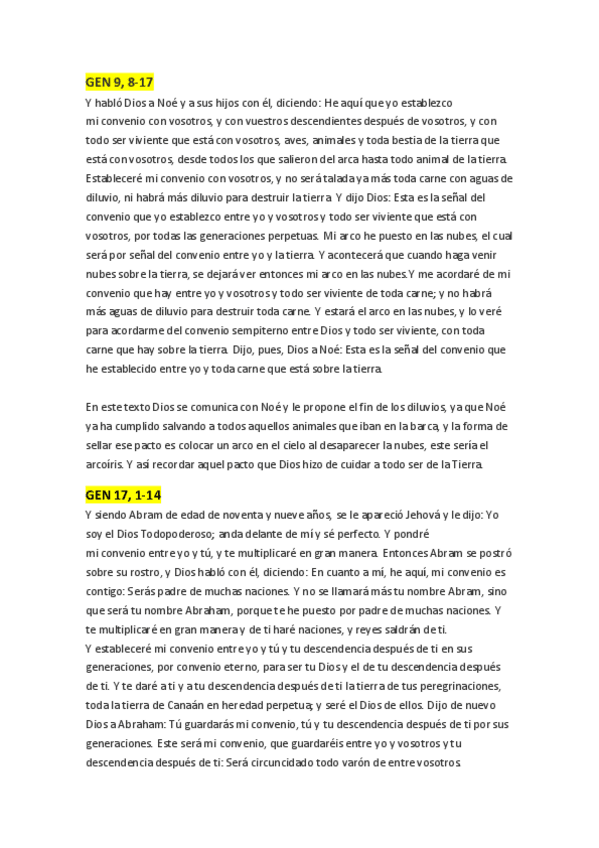 GEN 9, 8-17

Y habló Dios a Noé y a sus hijos con él, diciendo: He aquí que yo establezco mi convenio con vosotros, y con vuestros descendientes después de vosotros, y con todo ser viviente que está con vosotros, aves, animales y toda bestia de la tierra que está con vosotros, desde todos los que salieron del arca hasta todo animal de la tierra. Estableceré mi convenio con vosotros, y no será talada ya más toda carne con aguas de diluvio, ni habrá más diluvio para destruir la tierra. Y dijo Dios: Esta es la señal del convenio que yo establezco entre yo y vosotros y todo ser viviente que está con vosotros, por todas las generaciones perpetuas. Mi arco he puesto en las nubes, el cual será por señal del convenio entre yo y la tierra. Y acontecerá que cuando haga venir nubes sobre la tierra, se dejará ver entonces mi arco en las nubes.Y me acordaré de mi convenio que hay entre yo y vosotros y todo ser viviente de toda carne; y no habrá más aguas de diluvio para destruir toda carne. Y estará el arco en las nubes, y lo veré para acordarme del convenio sempiterno entre Dios y todo ser viviente, con toda carne que hay sobre la tierra. Dijo, pues, Dios a Noé: Esta es la señal del convenio que he establecido entre yo y toda carne que está sobre la tierra.

En este texto Dios se comunica con Noé y le propone el fin de los diluvios, ya que Noé ya ha cumplido salvando a todos aquellos animales que iban en la barca, y la forma de sellar ese pacto es colocar un arco en el cielo al desaparecer la nubes, este sería el arcoíris. Y así recordar aquel pacto que Dios hizo de cuidar a todo ser de la Tierra.

GEN 17, 1-14

Y siendo Abram de edad de noventa y nueve años, se le apareció Jehová y le dijo: Yo soy el Dios Todopoderoso; anda delante de mí y sé perfecto. Y pondré mi convenio entre yo y tú, y te multiplicaré en gran manera. Entonces Abram se postró sobre su rostro, y Dios habló con él, diciendo: En cuanto a mí, he aquí, mi convenio es contigo: Serás padre de muchas naciones. Y no se llamará más tu nombre Abram, sino que será tu nombre Abraham, porque te he puesto por padre de muchas naciones. Y te multiplicaré en gran manera y de ti haré naciones, y reyes saldrán de ti.
Y estableceré mi convenio entre yo y tú y tu descendencia después de ti en sus generaciones, por convenio eterno, para ser tu Dios y el de tu descendencia después de ti. Y te daré a ti y a tu descendencia después de ti la tierra de tus peregrinaciones, toda la tierra de Canaán en heredad perpetua; y seré el Dios de ellos. Dijo de nuevo Dios a Abraham: Tú guardarás mi convenio, tú y tu descendencia después de ti por sus generaciones. Este será mi convenio, que guardaréis entre yo y vosotros y tu descendencia después de ti: Será circuncidado todo varón de entre vosotros.